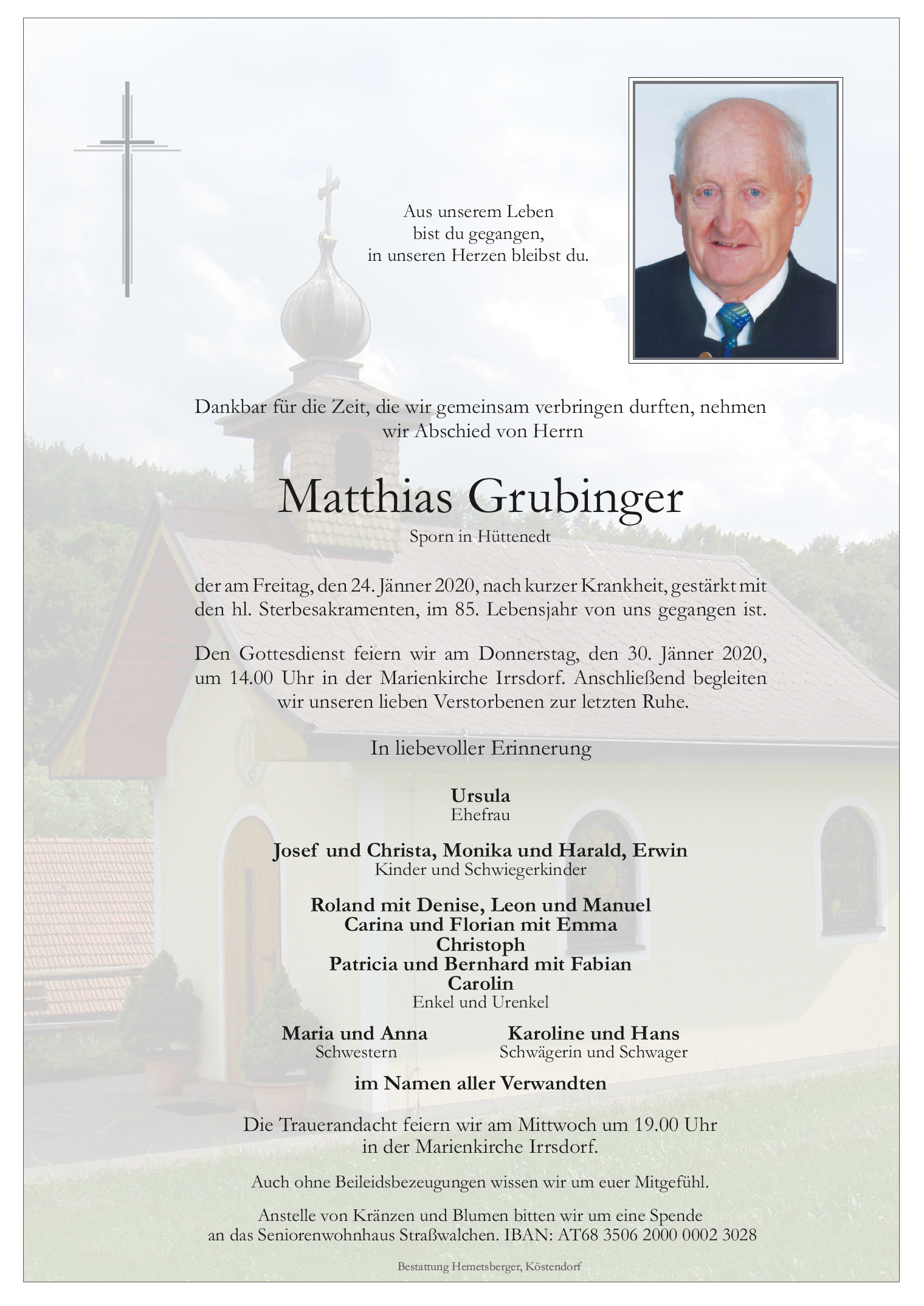 Aus unserem Leben
bist du gegangen,
in unseren Herzen bleibst du.

Dankbar für die Zeit, die wir gemeinsam verbringen durften, nehmen wir Abschied von Herrn

Matthias Grubinger
Sporn in Hüttenedt

der am Freitag, den 24. Jänner 2020, nach kurzer Krankheit, gestärkt mit den hl. Sterbesakramenten, im 85. Lebensjahr von uns gegangen ist.

Den Gottesdienst feiern wir am Donnerstag, den 30. Jänner 2020, um 14.00 Uhr in der Marienkirche Irrsdorf. Anschließend begleiten wir unseren lieben Verstorbenen zur letzten Ruhe.

In liebevoller Erinnerung

Ursula
Ehefrau

Josef und Christa, Monika und Harald, Erwin
Kinder und Schwiegerkinder

Roland mit Denise, Leon und Manuel
Carina und Florian mit Emma
Christoph
Patricia und Bernhard mit Fabian
Carolin
Enkel und Urenkel

Maria und Anna
Schwestern

Karoline und Hans
Schwägerin und Schwager

im Namen aller Verwandten

Die Trauerandacht feiern wir am Mittwoch um 19.00 Uhr in der Marienkirche Irrsdorf.

Auch ohne Beileidsbezeugungen wissen wir um euer Mitgefühl.

Anstelle von Kränzen und Blumen bitten wir um eine Spende an das Seniorenwohnhaus Straßwalchen. IBAN: AT68 3506 2000 0002 3028

Bestattung Hemetsberger, Köstendorf